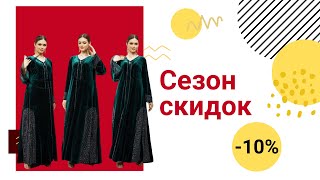 Сезон скидок

-10%